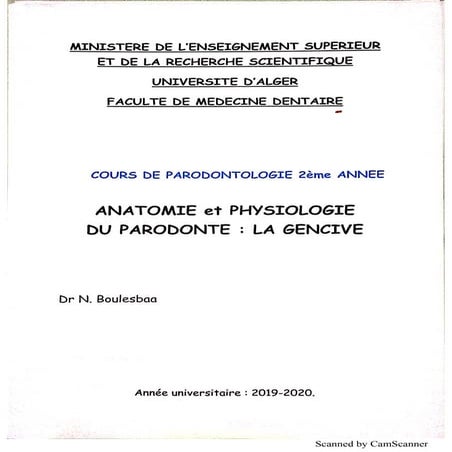 MINISTERE DE L'ENSEIGNEMENT SUPERIEUR
ET DE LA RECHERCHE SCIENTIFIQUE

UNIVERSITE D'ALGER

FACULTE DE MEDECINE DENTAIRE

COURS DE PARODONTOLOGIE 2ème ANNEE

ANATOMIE et PHYSIOLOGIE
DU PARODONTE : LA GENCIVE

Dr N. Boulesbaa

Année universitaire : 2019-2020.

Scanned by CamScanner